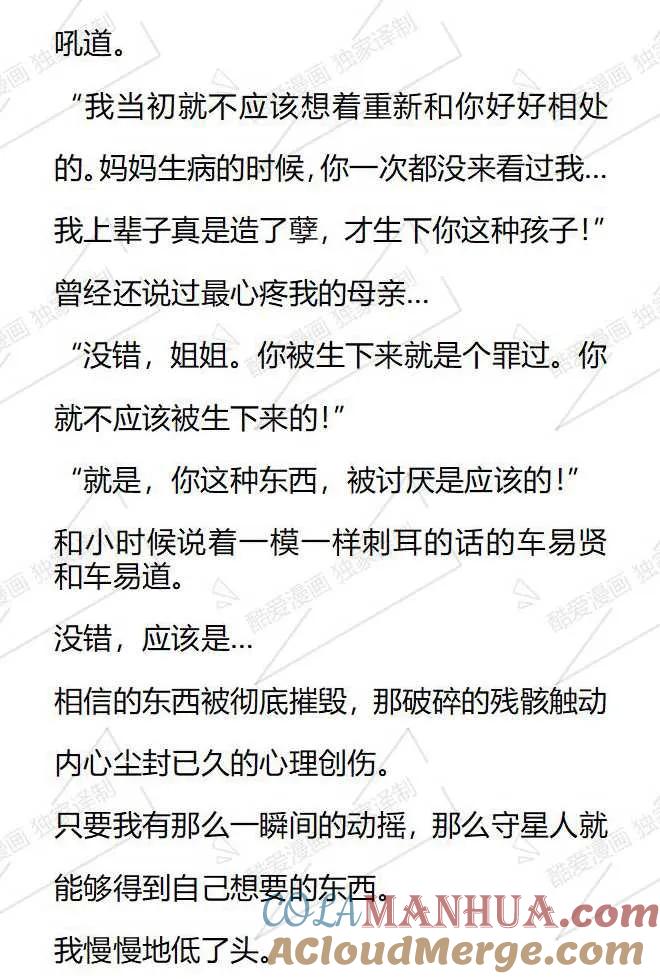 吼道。

“我当初就不应该想着重新和你好好相处的。妈妈生病的时候，你一次都没来看过我…我上辈子真是造了孽，才生下你这种孩子！”

曾经还说过最心疼我的母亲…

“没错，姐姐。你被生下来就是个罪过。你就不应该被生下来的！”

“就是，你这种东西，被讨厌是应该的！”

和小时候说着一模一样刺耳的话的车易贤和车易道。

没错，应该是…

相信的东西被彻底摧毁，那破碎的残骸触动内心尘封已久的心理创伤。

只要我有那么一瞬间的动摇，那么守星人就能够得到自己想要的东西。

我慢慢地低了头。

酷爱漫画 独家译制

COLAMANHUA.com

ACloudMerge.com